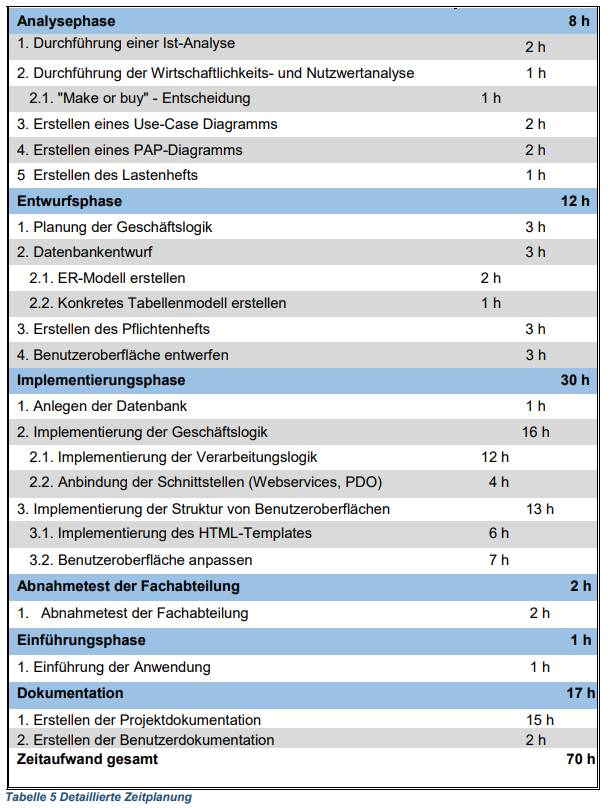 | | | | |
|---|---|---|---|
| **Analysephase** | | | **8 h** |
| 1. Durchführung einer Ist-Analyse | | 2 h | |
| 2. Durchführung der Wirtschaftlichkeits- und Nutzwertanalyse | | 1 h | |
| 2.1. "Make or buy" - Entscheidung | 1 h | | |
| 3. Erstellen eines Use-Case Diagramms | | 2 h | |
| 4. Erstellen eines PAP-Diagramms | | 2 h | |
| 5 Erstellen des Lastenhefts | | 1 h | |
| **Entwurfsphase** | | | **12 h** |
| 1. Planung der Geschäftslogik | | 3 h | |
| 2. Datenbankentwurf | | 3 h | |
| 2.1. ER-Modell erstellen | 2 h | | |
| 2.2. Konkretes Tabellenmodell erstellen | 1 h | | |
| 3. Erstellen des Pflichtenhefts | | 3 h | |
| 4. Benutzeroberfläche entwerfen | | 3 h | |
| **Implementierungsphase** | | | **30 h** |
| 1. Anlegen der Datenbank | | 1 h | |
| 2. Implementierung der Geschäftslogik | | 16 h | |
| 2.1. Implementierung der Verarbeitungslogik | 12 h | | |
| 2.2. Anbindung der Schnittstellen (Webservices, PDO) | 4 h | | |
| 3. Implementierung der Struktur von Benutzeroberflächen | | 13 h | |
| 3.1. Implementierung des HTML-Templates | 6 h | | |
| 3.2. Benutzeroberfläche anpassen | 7 h | | |
| **Abnahmetest der Fachabteilung** | | | **2 h** |
| 1. Abnahmetest der Fachabteilung | | 2 h | |
| **Einführungsphase** | | | **1 h** |
| 1. Einführung der Anwendung | | 1 h | |
| **Dokumentation** | | | **17 h** |
| 1. Erstellen der Projektdokumentation | | 15 h | |
| 2. Erstellen der Benutzerdokumentation | | 2 h | |
| **Zeitaufwand gesamt** | | | **70 h** |

Tabelle 5 Detaillierte Zeitplanung